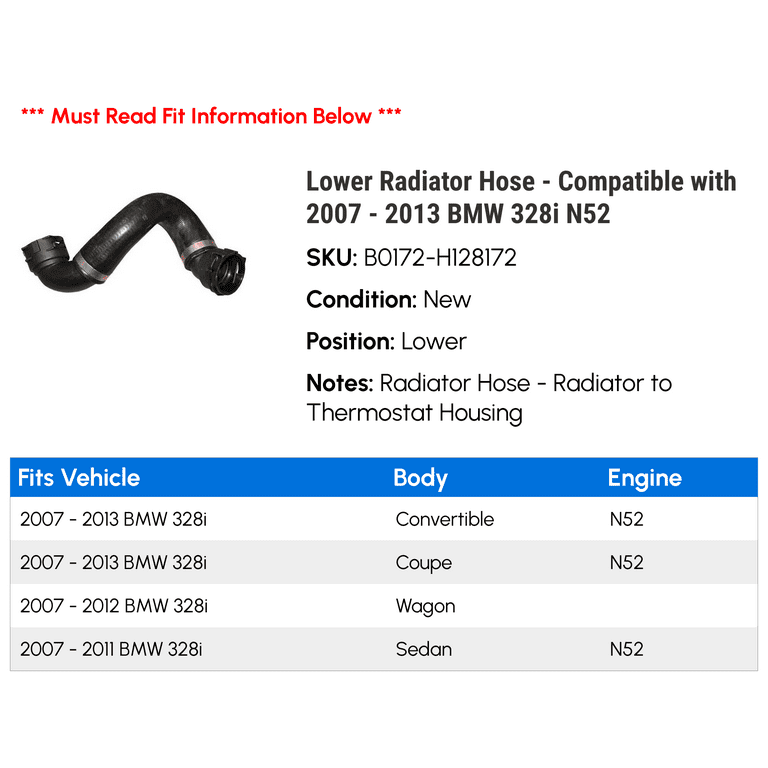 *** Must Read Fit Information Below ***

Lower Radiator Hose - Compatible with 2007 - 2013 BMW 328i N52

SKU: B0172-H128172

Condition: New

Position: Lower

Notes: Radiator Hose - Radiator to Thermostat Housing

| Fits Vehicle | Body | Engine |
|---|---|---|
| 2007 - 2013 BMW 328i | Convertible | N52 |
| 2007 - 2013 BMW 328i | Coupe | N52 |
| 2007 - 2012 BMW 328i | Wagon | |
| 2007 - 2011 BMW 328i | Sedan | N52 |